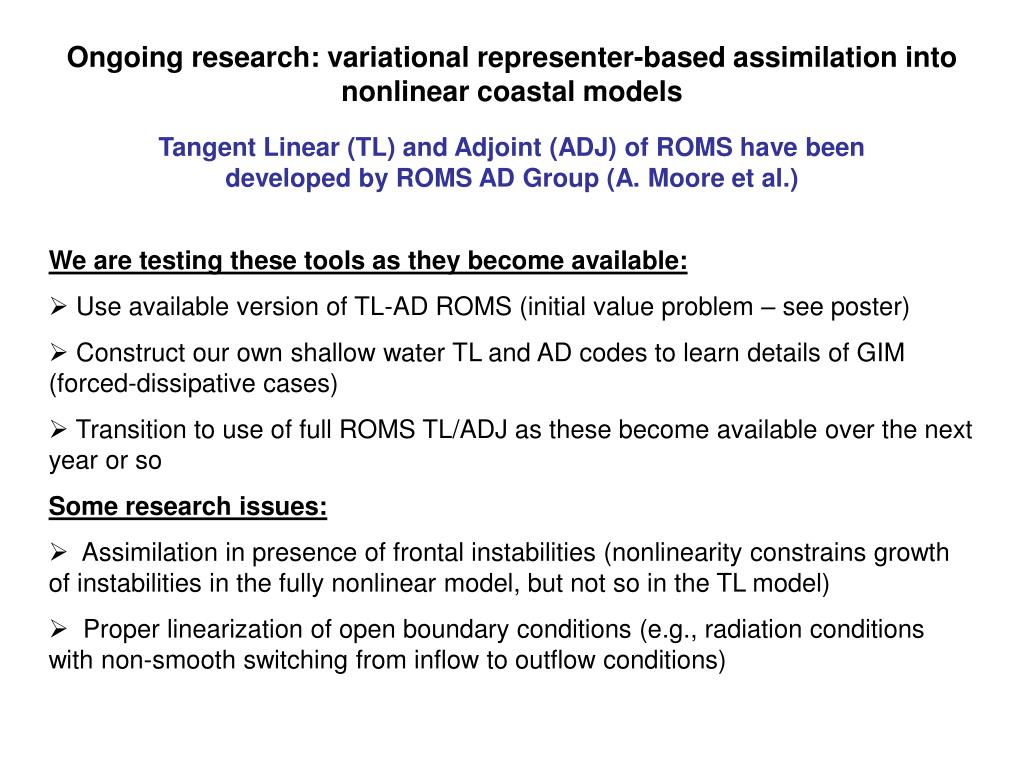 Ongoing research: variational representer-based assimilation into nonlinear coastal models

Tangent Linear (TL) and Adjoint (ADJ) of ROMS have been developed by ROMS AD Group (A. Moore et al.)

We are testing these tools as they become available:

➢ Use available version of TL-AD ROMS (initial value problem – see poster)

➢ Construct our own shallow water TL and AD codes to learn details of GIM (forced-dissipative cases)

➢ Transition to use of full ROMS TL/ADJ as these become available over the next year or so

Some research issues:

➢ Assimilation in presence of frontal instabilities (nonlinearity constrains growth of instabilities in the fully nonlinear model, but not so in the TL model)

➢ Proper linearization of open boundary conditions (e.g., radiation conditions with non-smooth switching from inflow to outflow conditions)